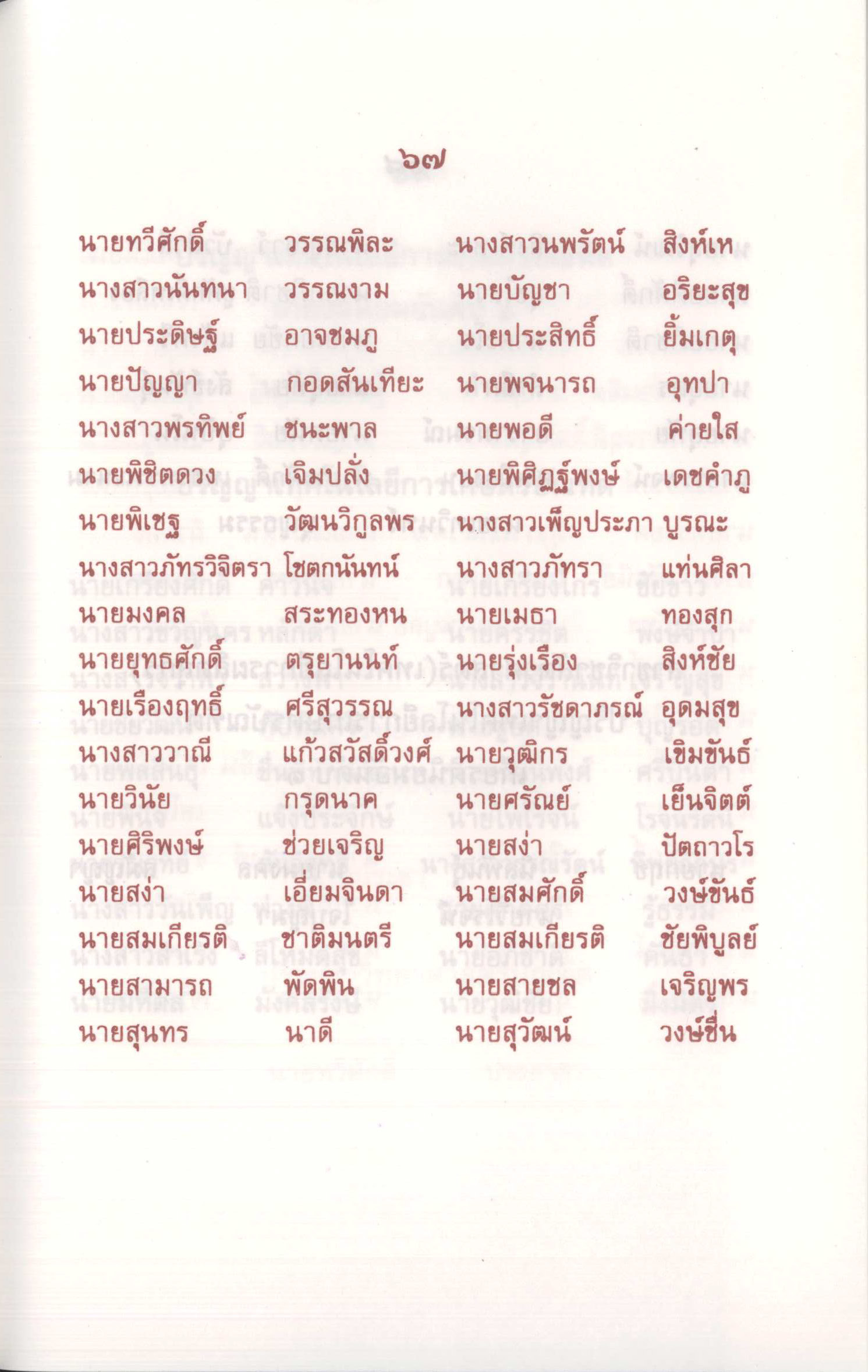 ๖๗

นายทวีศักดิ์ วรรณพิละ นางสาวนพรัตน์ สิงห์เห
นางสาวนันทนา วรรณงาม นายบัญชา อริยะสุข
นายประดิษฐ์ อาจชมภู นายประสิทธิ์ ยิ้มเกตุ
นายปัญญา กอดสันเทียะ นายพจนารถ อุทปา
นางสาวพรทิพย์ ชนะพาล นายพอดี ค่ายใส
นายพิชิตดวง เจิมปลั่ง นายพิศิฏฐ์พงษ์ เดชคำภู
นายพิเชฐ วัฒนวิกูลพร นางสาวเพ็ญประภา บูรณะ
นางสาวภัทรวิจิตรา โชตกนันทน์ นางสาวภัทรา แท่นศิลา
นายมงคล สระทองหน นายเมธา ทองสุก
นายยุทธศักดิ์ ตรุยานนท์ นายรุ่งเรือง สิงห์ชัย
นายเรืองฤทธิ์ ศรีสุวรรณ นางสาวรัชดาภรณ์ อุดมสุข
นางสาววาณี แก้วสวัสดิ์วงศ์ นายวุฒิกร เขิมขันธ์
นายวินัย กรุดนาค นายศรัณย์ เย็นจิตต์
นายศิริพงษ์ ช่วยเจริญ นายสง่า ปัตถาวโร
นายสง่า เอี่ยมจินดา นายสมศักดิ์ วงษ์ขันธ์
นายสมเกียรติ ชาติมนตรี นายสมเกียรติ ชัยพิบูลย์
นายสามารถ พัดพิน นายสายชล เจริญพร
นายสุนทร นาดี นายสุวัฒน์ วงษ์ชื่น